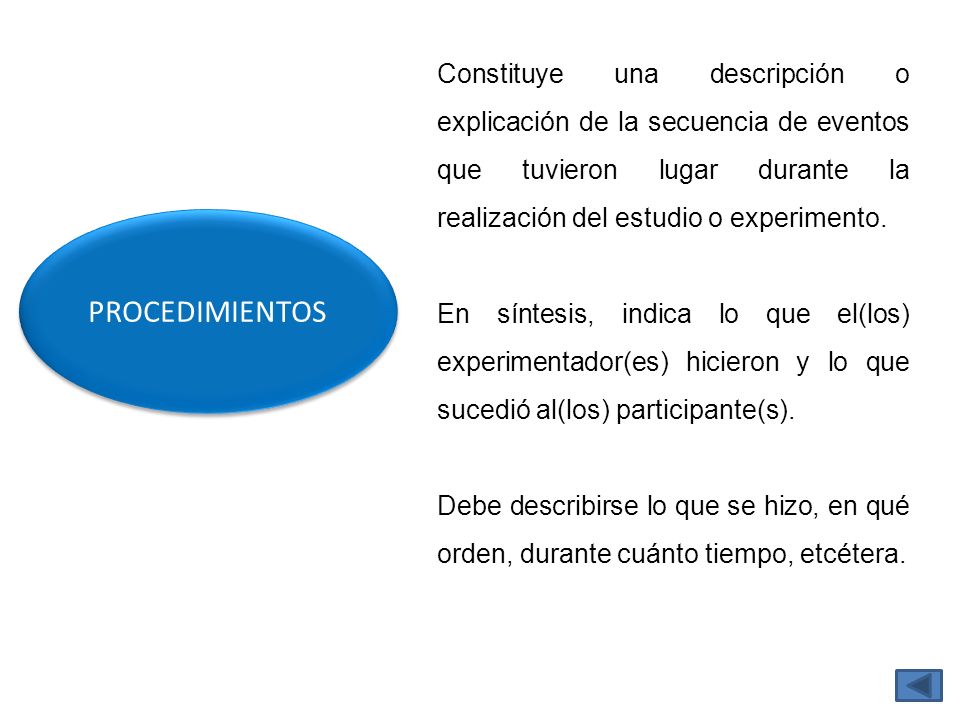 PROCEDIMIENTOS

Constituye una descripción o explicación de la secuencia de eventos que tuvieron lugar durante la realización del estudio o experimento.

En síntesis, indica lo que el(los) experimentador(es) hicieron y lo que sucedió al(los) participante(s).

Debe describirse lo que se hizo, en qué orden, durante cuánto tiempo, etcétera.